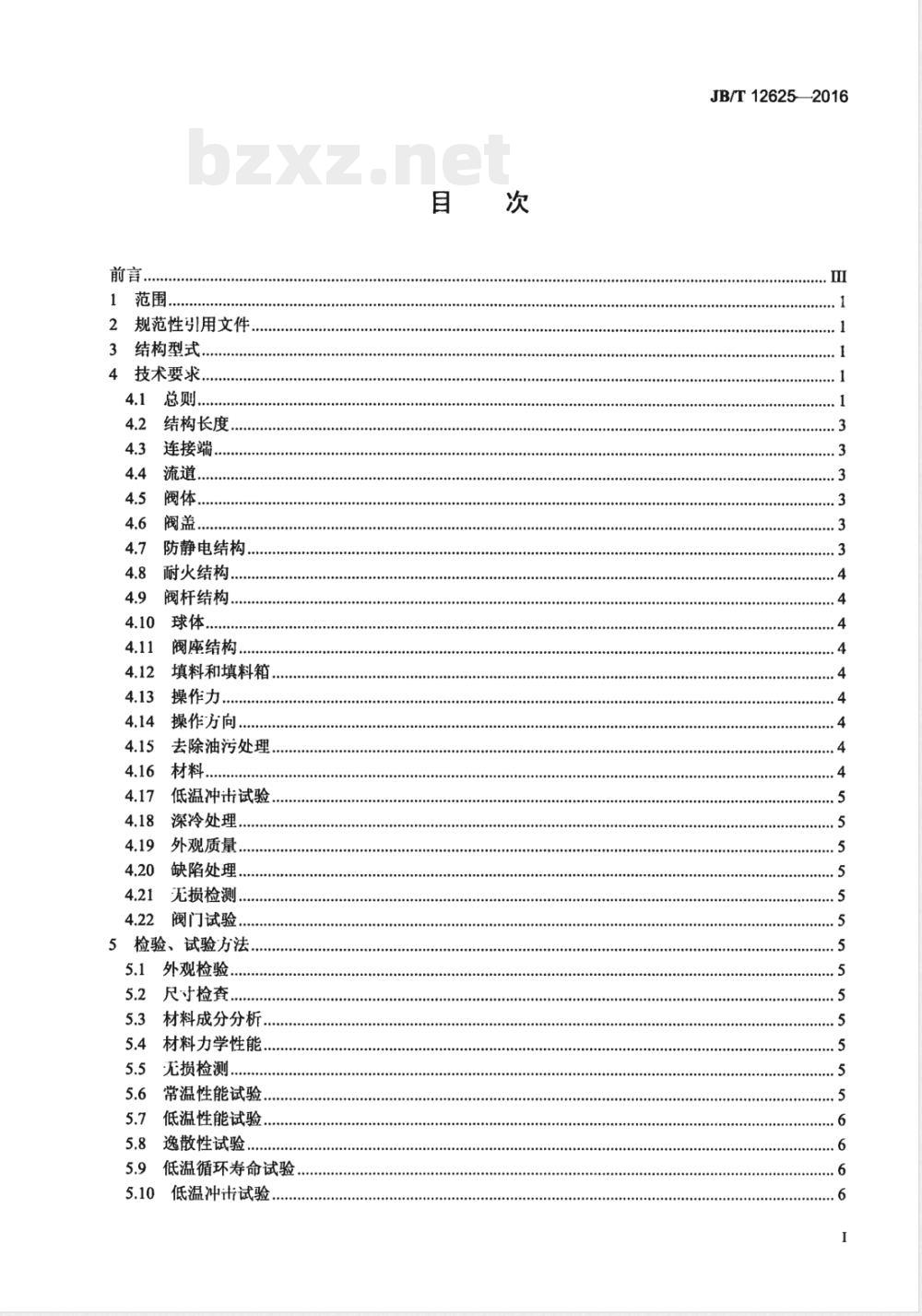 JB/T 12625—2016

bzxz.net

目　次

前言 ........ III
1 范围 ........ 1
2 规范性引用文件 ........ 1
3 结构型式 ........ 1
4 技术要求 ........ 1
4.1 总则 ........ 1
4.2 结构长度 ........ 3
4.3 连接端 ........ 3
4.4 流道 ........ 3
4.5 阀体 ........ 3
4.6 阀盖 ........ 3
4.7 防静电结构 ........ 3
4.8 耐火结构 ........ 4
4.9 阀杆结构 ........ 4
4.10 球体 ........ 4
4.11 阀座结构 ........ 4
4.12 填料和填料箱 ........ 4
4.13 操作力 ........ 4
4.14 操作方向 ........ 4
4.15 去除油污处理 ........ 4
4.16 材料 ........ 4
4.17 低温冲击试验 ........ 5
4.18 深冷处理 ........ 5
4.19 外观质量 ........ 5
4.20 缺陷处理 ........ 5
4.21 无损检测 ........ 5
4.22 阀门试验 ........ 5
5 检验、试验方法 ........ 5
5.1 外观检验 ........ 5
5.2 尺寸检查 ........ 5
5.3 材料成分分析 ........ 5
5.4 材料力学性能 ........ 5
5.5 无损检测 ........ 5
5.6 常温性能试验 ........ 5
5.7 低温性能试验 ........ 6
5.8 逸散性试验 ........ 6
5.9 低温循环寿命试验 ........ 6
5.10 低温冲击试验 ........ 6

I